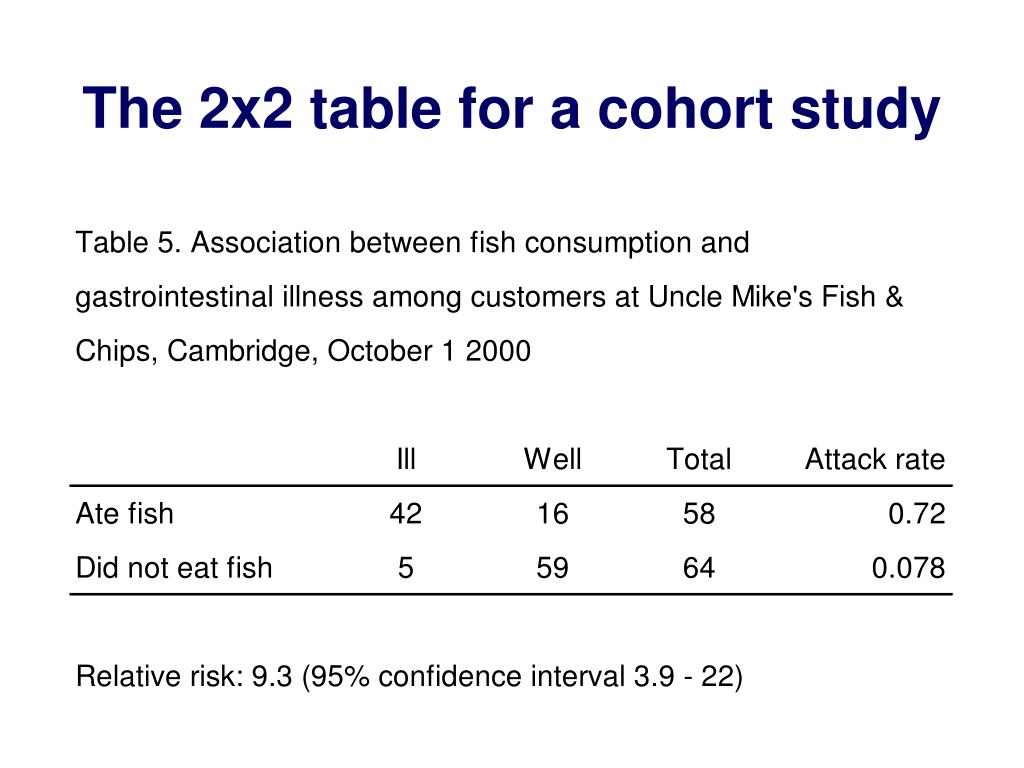 The 2x2 table for a cohort study

Table 5. Association between fish consumption and gastrointestinal illness among customers at Uncle Mike's Fish & Chips, Cambridge, October 1 2000

| | Ill | Well | Total | Attack rate |
|---|---|---|---|---|
| Ate fish | 42 | 16 | 58 | 0.72 |
| Did not eat fish | 5 | 59 | 64 | 0.078 |

Relative risk: 9.3 (95% confidence interval 3.9 - 22)